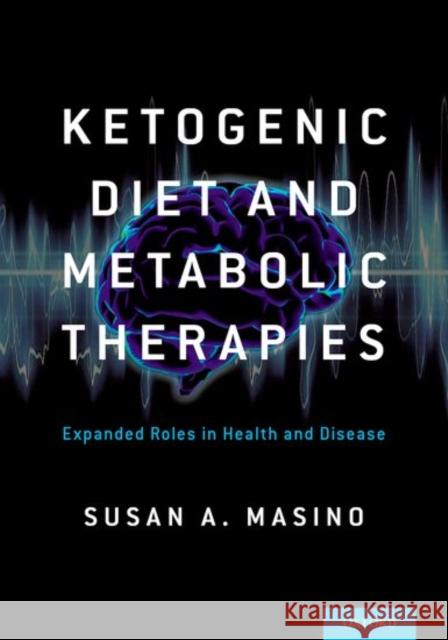 KETOGENIC DIET AND METABOLIC THERAPIES

Expanded Roles in Health and Disease

SUSAN A. MASINO